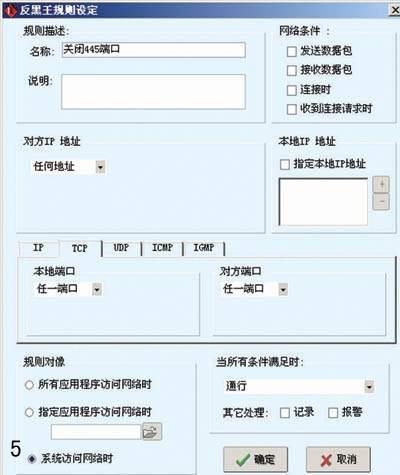 反黑王规则设定

规则描述:
名称: 关闭445端口
说明:

网络条件 :
发送数据包
接收数据包
连接时
收到连接请求时

对方IP 地址
任何地址

本地IP 地址
指定本地IP地址
+
-

IP
TCP
UDP
ICMP
IGMP

本地端口
任一端口

对方端口
任一端口

规则对像
所有应用程序访问网络时
指定应用程序访问网络时
5
系统访问网络时

当所有条件满足时:
通行
其它处理: 记录 报警

确定
取消